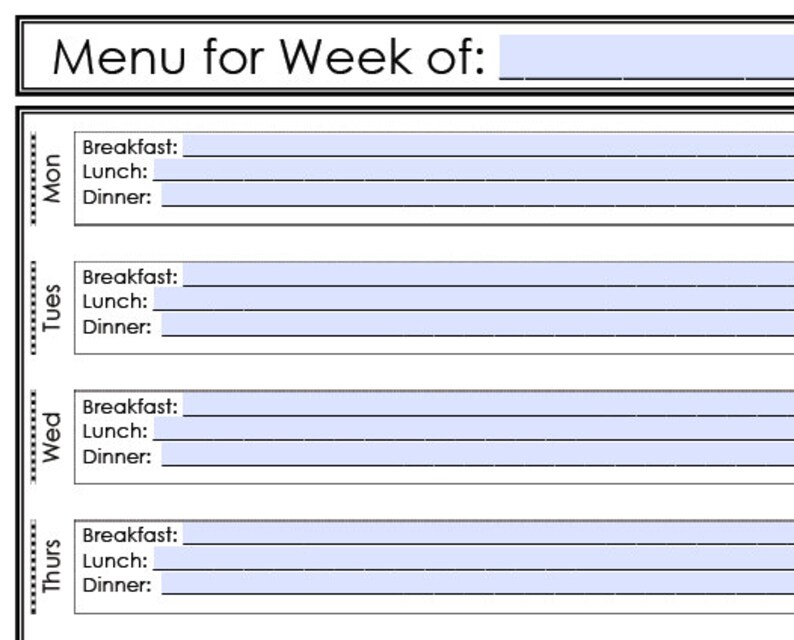 Menu for Week of: ______

Mon
Breakfast: ______
Lunch: ______
Dinner: ______

Tues
Breakfast: ______
Lunch: ______
Dinner: ______

Wed
Breakfast: ______
Lunch: ______
Dinner: ______

Thurs
Breakfast: ______
Lunch: ______
Dinner: ______